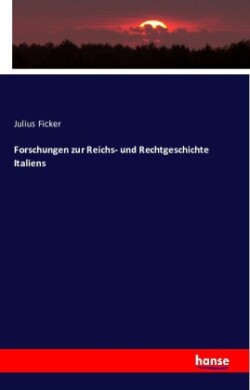 Julius Ficker

Forschungen zur Reichs- und Rechtgeschichte Italiens

hanse